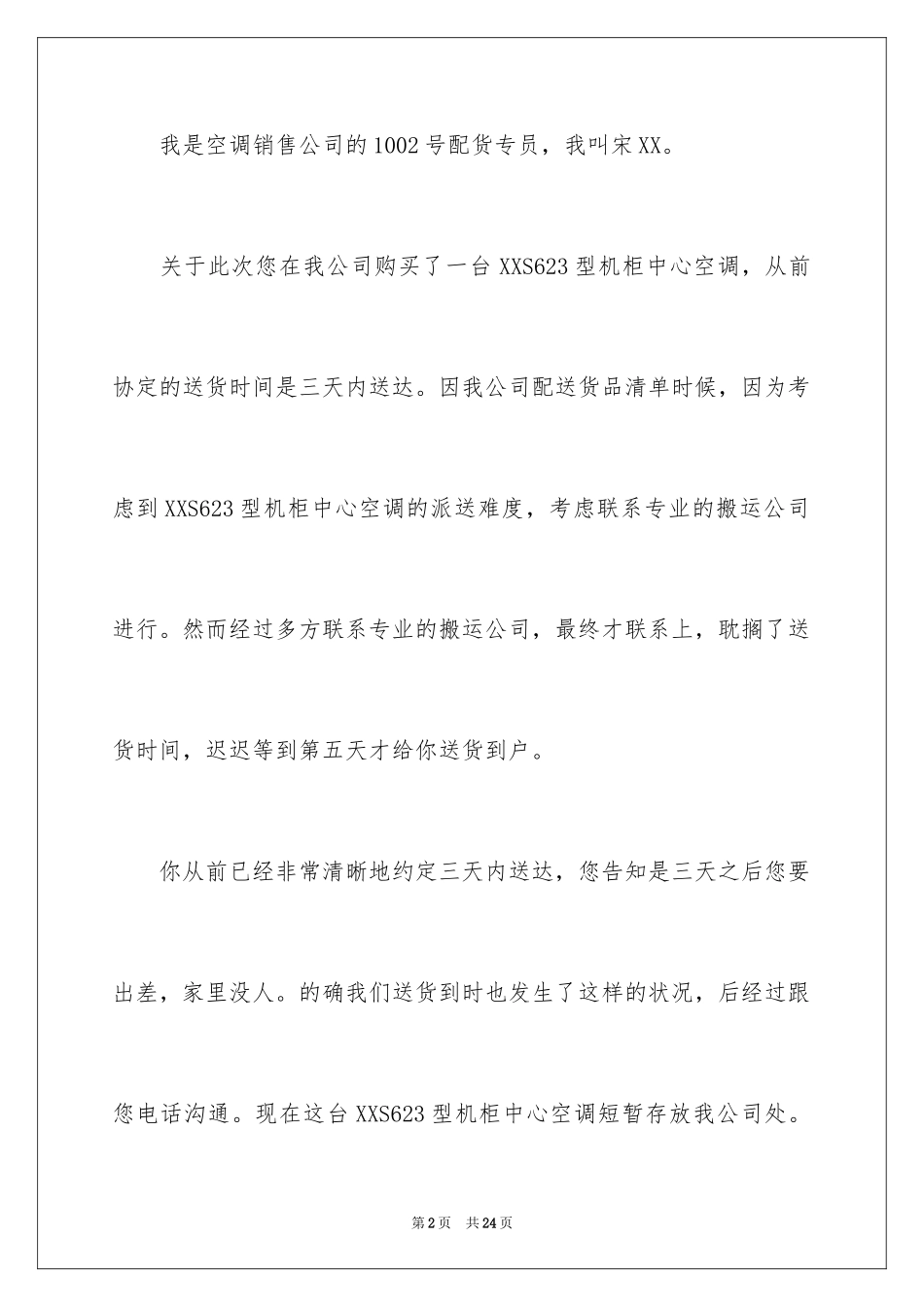 我是空调销售公司的1002号配货专员，我叫宋XX。

关于此次您在我公司购买了一台XXS623型机柜中心空调，从前协定的送货时间是三天内送达。因我公司配送货品清单时候，因为考虑到XXS623型机柜中心空调的派送难度，考虑联系专业的搬运公司进行。然而经过多方联系专业的搬运公司，最终才联系上，耽搁了送货时间，迟迟等到第五天才给你送货到户。

你从前已经非常清晰地约定三天内送达，您告知是三天之后您要出差，家里没人。的确我们送货到时也发生了这样的状况，后经过跟您电话沟通。现在这台XXS623型机柜中心空调短暂存放我公司处。

第2页　共24页